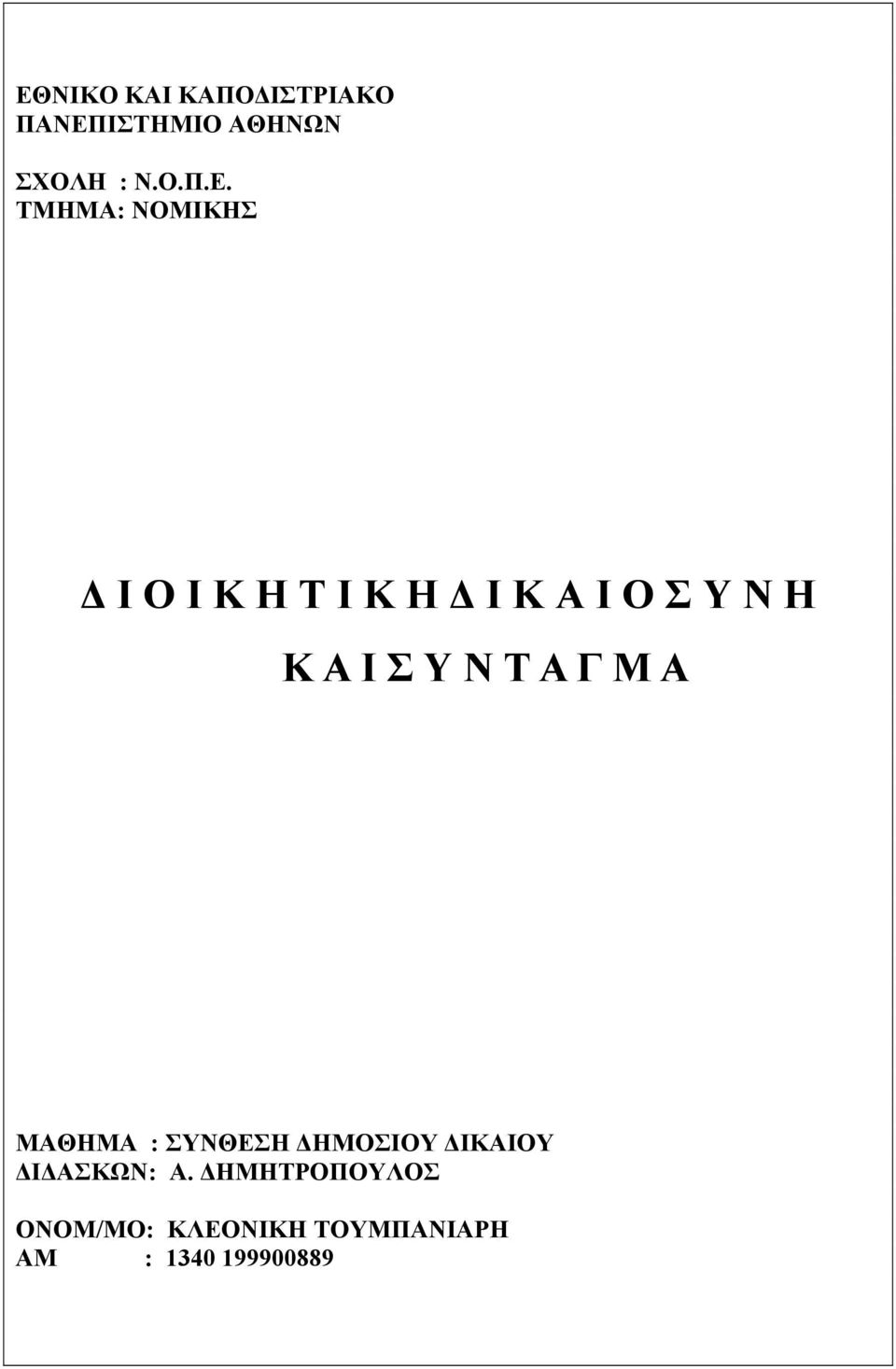 ΕΘΝΙΚΟ ΚΑΙ ΚΑΠΟΔΙΣΤΡΙΑΚΟ
ΠΑΝΕΠΙΣΤΗΜΙΟ ΑΘΗΝΩΝ

ΣΧΟΛΗ : Ν.Ο.Π.Ε.
ΤΜΗΜΑ: ΝΟΜΙΚΗΣ

Δ Ι Ο Ι Κ Η Τ Ι Κ Η Δ Ι Κ Α Ι Ο Σ Υ Ν Η
Κ Α Ι Σ Υ Ν Τ Α Γ Μ Α

ΜΑΘΗΜΑ : ΣΥΝΘΕΣΗ ΔΗΜΟΣΙΟΥ ΔΙΚΑΙΟΥ
ΔΙΔΑΣΚΩΝ: Α. ΔΗΜΗΤΡΟΠΟΥΛΟΣ

ΟΝΟΜ/ΜΟ: ΚΛΕΟΝΙΚΗ ΤΟΥΜΠΑΝΙΑΡΗ
ΑΜ : 1340 199900889